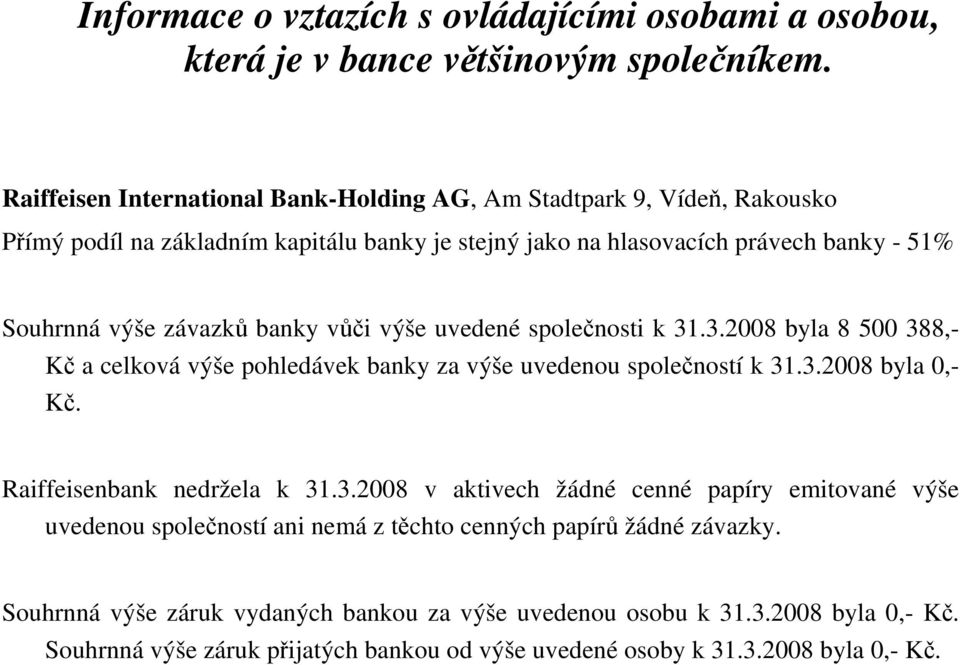 Informace o vztazích s ovládajícími osobami a osobou, která je v bance většinovým společníkem.

Raiffeisen International Bank-Holding AG, Am Stadtpark 9, Vídeň, Rakousko
Přímý podíl na základním kapitálu banky je stejný jako na hlasovacích právech banky - 51%

Souhrnná výše závazků banky vůči výše uvedené společnosti k 31.3.2008 byla 8 500 388,- Kč a celková výše pohledávek banky za výše uvedenou společností k 31.3.2008 byla 0,- Kč.

Raiffeisenbank nedržela k 31.3.2008 v aktivech žádné cenné papíry emitované výše uvedenou společností ani nemá z těchto cenných papírů žádné závazky.

Souhrnná výše záruk vydaných bankou za výše uvedenou osobu k 31.3.2008 byla 0,- Kč.
Souhrnná výše záruk přijatých bankou od výše uvedené osoby k 31.3.2008 byla 0,- Kč.